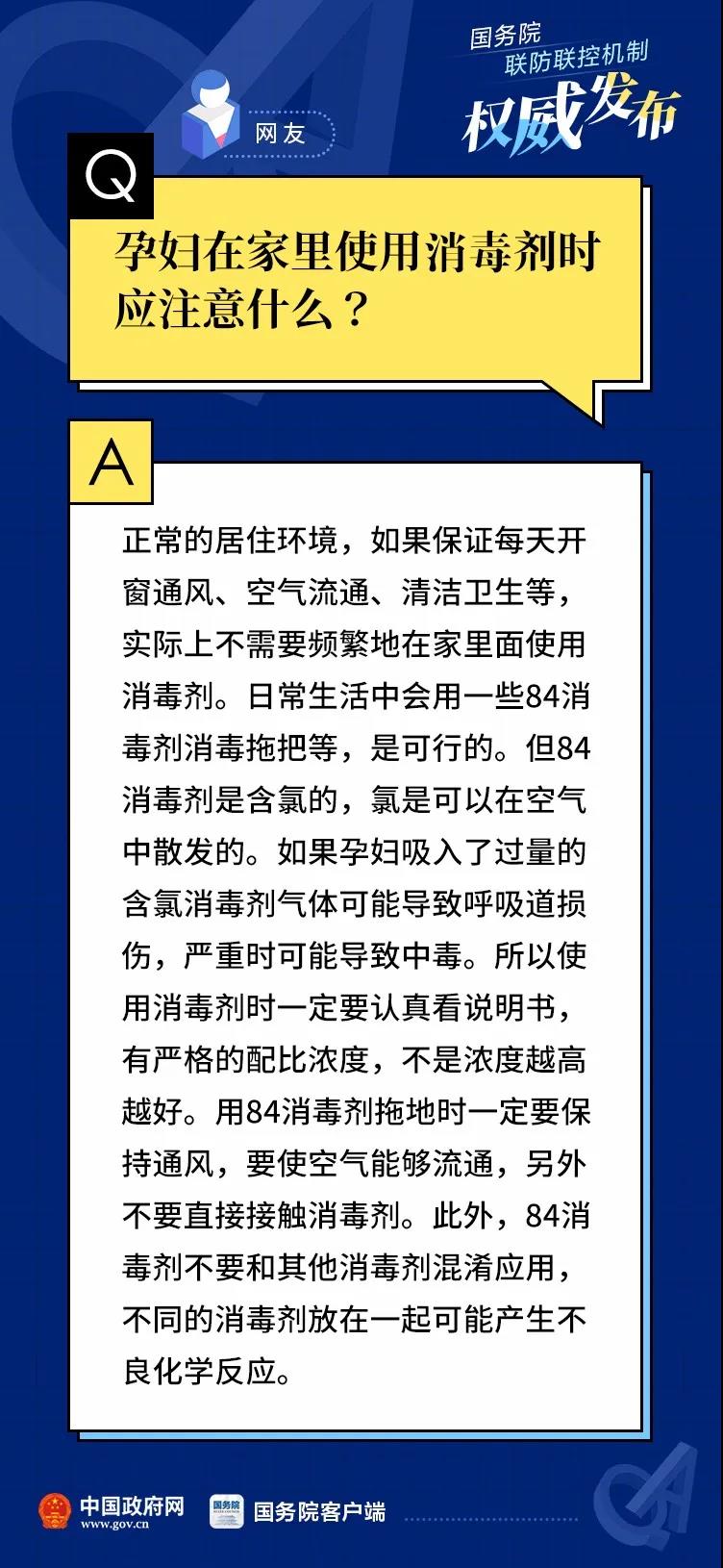 国务院
联防联控机制
权威发布

网友

Q

孕妇在家里使用消毒剂时应注意什么？

A

正常的居住环境，如果保证每天开窗通风、空气流通、清洁卫生等，实际上不需要频繁地在家里面使用消毒剂。日常生活中会用一些84消毒剂消毒拖把等，是可行的。但84消毒剂是含氯的，氯是可以在空气中散发的。如果孕妇吸入了过量的含氯消毒剂气体可能导致呼吸道损伤，严重时可能导致中毒。所以使用消毒剂时一定要认真看说明书，有严格的配比浓度，不是浓度越高越好。用84消毒剂拖地时一定要保持通风，要使空气能够流通，另外不要直接接触消毒剂。此外，84消毒剂不要和其他消毒剂混淆应用，不同的消毒剂放在一起可能产生不良化学反应。

中国政府网
www.gov.cn
国务院客户端